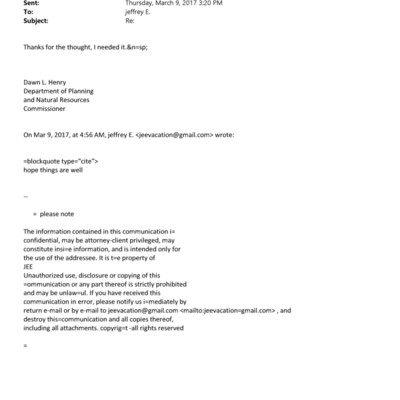 Sent: Thursday, March 9, 2017 3:20 PM
To: jeffrey E.
Subject: Re:

Thanks for the thought, I needed it.&n=sp;

Dawn L. Henry
Department of Planning
and Natural Resources
Commissioner

On Mar 9, 2017, at 4:56 AM, jeffrey E. <jeevacation@gmail.com> wrote:

=blockquote type="cite">
hope things are well

--

= please note

The information contained in this communication i= confidential, may be attorney-client privileged, may constitute insi=e information, and is intended only for the use of the addressee. It is t=e property of
JEE
Unauthorized use, disclosure or copying of this =ommunication or any part thereof is strictly prohibited and may be unlaw=ul. If you have received this communication in error, please notify us i=mediately by return e-mail or by e-mail to jeevacation@gmail.com <mailto:jeevacation=gmail.com> , and destroy this=communication and all copies thereof, including all attachments. copyrig=t -all rights reserved

=